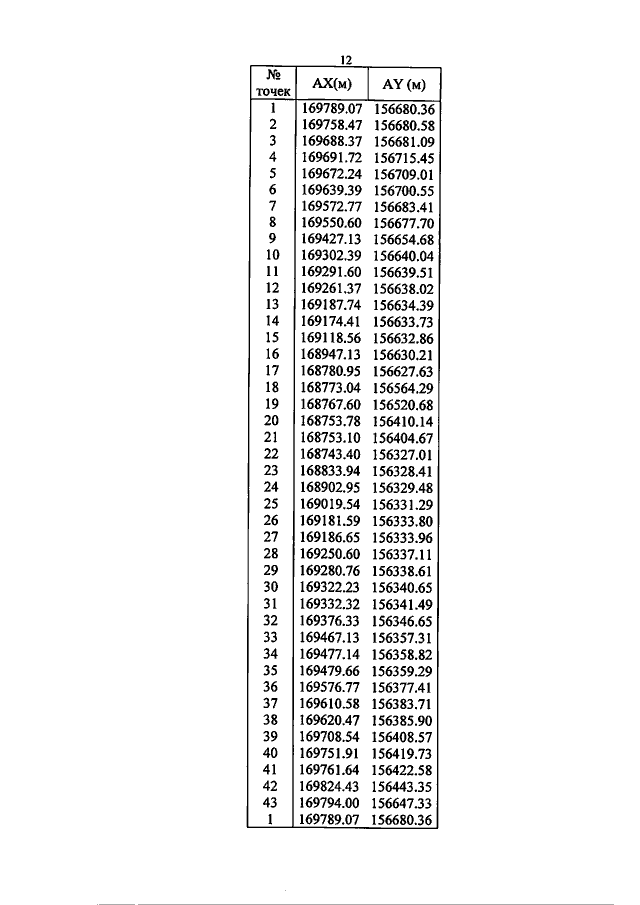 12

| № точек | АХ(м) | АY (м) |
|---|---|---|
| 1 | 169789.07 | 156680.36 |
| 2 | 169758.47 | 156680.58 |
| 3 | 169688.37 | 156681.09 |
| 4 | 169691.72 | 156715.45 |
| 5 | 169672.24 | 156709.01 |
| 6 | 169639.39 | 156700.55 |
| 7 | 169572.77 | 156683.41 |
| 8 | 169550.60 | 156677.70 |
| 9 | 169427.13 | 156654.68 |
| 10 | 169302.39 | 156640.04 |
| 11 | 169291.60 | 156639.51 |
| 12 | 169261.37 | 156638.02 |
| 13 | 169187.74 | 156634.39 |
| 14 | 169174.41 | 156633.73 |
| 15 | 169118.56 | 156632.86 |
| 16 | 168947.13 | 156630.21 |
| 17 | 168780.95 | 156627.63 |
| 18 | 168773.04 | 156564.29 |
| 19 | 168767.60 | 156520.68 |
| 20 | 168753.78 | 156410.14 |
| 21 | 168753.10 | 156404.67 |
| 22 | 168743.40 | 156327.01 |
| 23 | 168833.94 | 156328.41 |
| 24 | 168902.95 | 156329.48 |
| 25 | 169019.54 | 156331.29 |
| 26 | 169181.59 | 156333.80 |
| 27 | 169186.65 | 156333.96 |
| 28 | 169250.60 | 156337.11 |
| 29 | 169280.76 | 156338.61 |
| 30 | 169322.23 | 156340.65 |
| 31 | 169332.32 | 156341.49 |
| 32 | 169376.33 | 156346.65 |
| 33 | 169467.13 | 156357.31 |
| 34 | 169477.14 | 156358.82 |
| 35 | 169479.66 | 156359.29 |
| 36 | 169576.77 | 156377.41 |
| 37 | 169610.58 | 156383.71 |
| 38 | 169620.47 | 156385.90 |
| 39 | 169708.54 | 156408.57 |
| 40 | 169751.91 | 156419.73 |
| 41 | 169761.64 | 156422.58 |
| 42 | 169824.43 | 156443.35 |
| 43 | 169794.00 | 156647.33 |
| 1 | 169789.07 | 156680.36 |